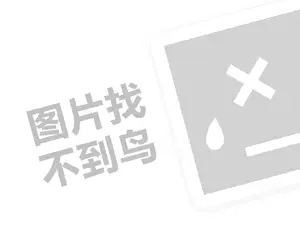 图片找
不到鸟